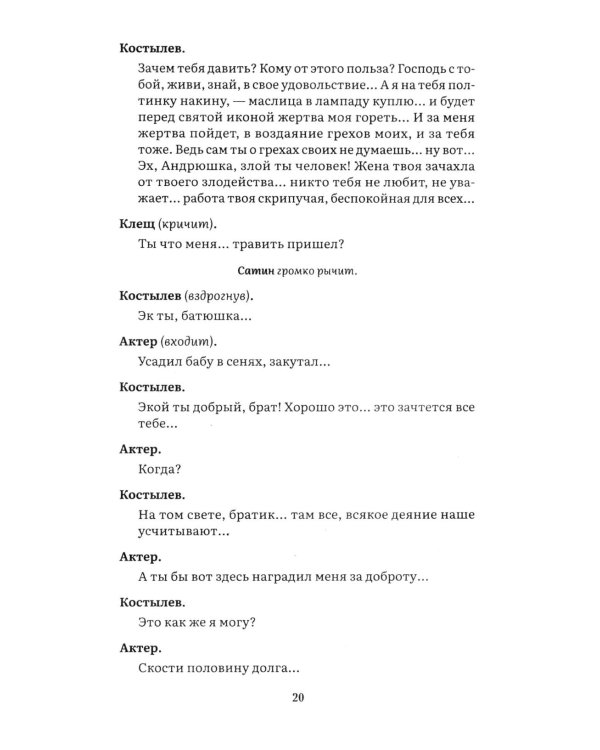 Костылев.

Зачем тебя давить? Кому от этого польза? Господь с тобой, живи, знай, в свое удовольствие... А я на тебя полтинку накину, — маслица в лампаду куплю... и будет перед святой иконой жертва моя гореть... И за меня жертва пойдет, в воздаяние грехов моих, и за тебя тоже. Ведь сам ты о грехах своих не думаешь... ну вот... Эх, Андрюшка, злой ты человек! Жена твоя зачахла от твоего злодейства... никто тебя не любит, не уважает... работа твоя скрипучая, беспокойная для всех...

Клещ (кричит).

Ты что меня... травить пришел?

Сатин громко рычит.

Костылев (вздрогнув).

Эк ты, батюшка...

Актер (входит).

Усадил бабу в сенях, закутал...

Костылев.

Экой ты добрый, брат! Хорошо это... это зачтется все тебе...

Актер.

Когда?

Костылев.

На том свете, братик... там все, всякое деяние наше усчитывают...

Актер.

А ты бы вот здесь наградил меня за доброту...

Костылев.

Это как же я могу?

Актер.

Скости половину долга...

20